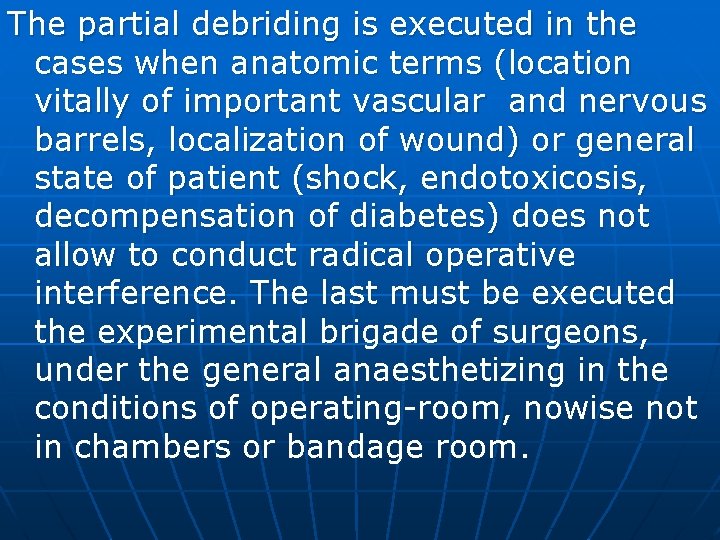 The partial debriding is executed in the cases when anatomic terms (location vitally of important vascular  and nervous barrels, localization of wound) or general state of patient (shock, endotoxicosis, decompensation of diabetes) does not allow to conduct radical operative interference. The last must be executed the experimental brigade of surgeons, under the general anaesthetizing in the conditions of operating-room, nowise not in chambers or bandage room.